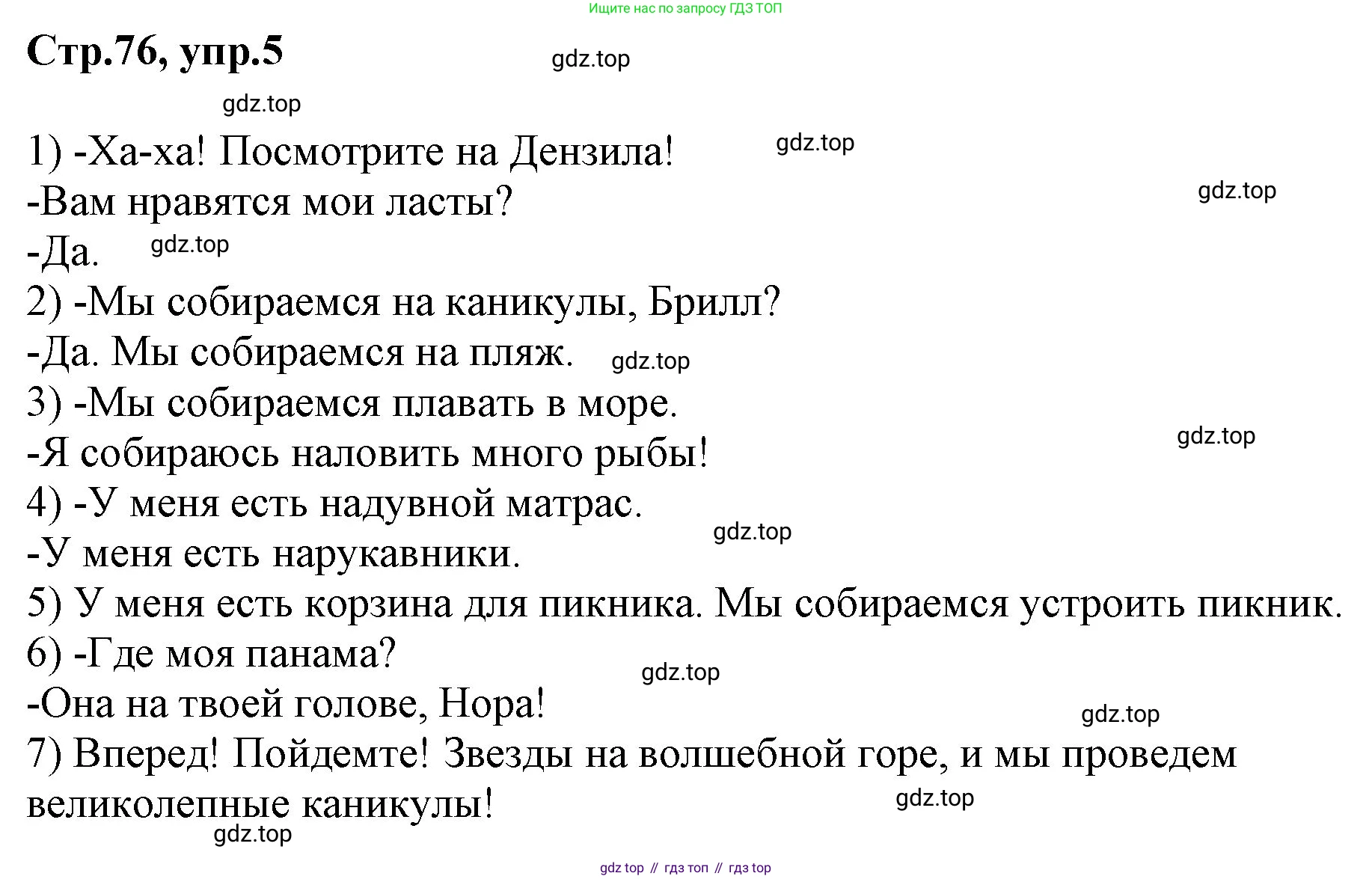 Ищите нас по запросу ГДЗ ТОП

Стр.76, упр.5

gdz.top

gdz.top

1) -Ха-ха! Посмотрите на Дензила!

gdz.top

-Вам нравятся мои ласты?

gdz.top

-Да.

gdz.top

2) -Мы собираемся на каникулы, Брилл?

-Да. Мы собираемся на пляж.

gdz.top

3) -Мы собираемся плавать в море.

-Я собираюсь наловить много рыбы!

gdz.top

4) -У меня есть надувной матрас.

gdz.top

-У меня есть нарукавники.

5) У меня есть корзина для пикника. Мы собираемся устроить пикник.

6) -Где моя панама?

gdz.top

-Она на твоей голове, Нора!

gdz.top

7) Вперед! Пойдемте! Звезды на волшебной горе, и мы проведем великолепные каникулы!

gdz.top

gdz.top

gdz top // гдз топ // гдз top